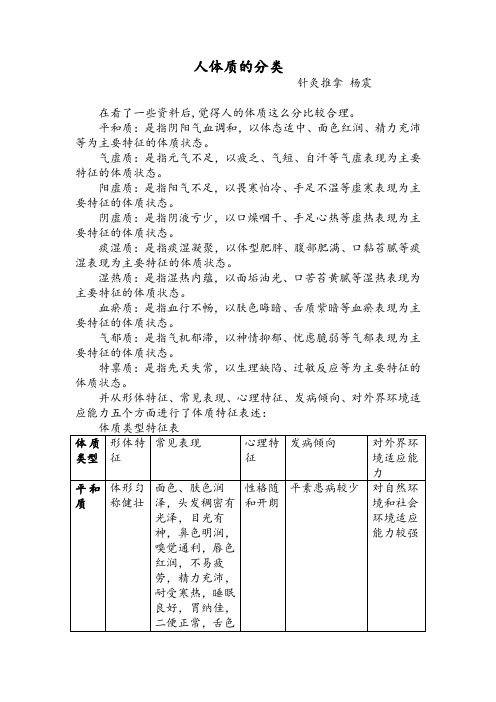 人体质的分类

针灸推拿 杨震

在看了一些资料后，觉得人的体质这么分比较合理。

平和质：是指阴阳气血调和，以体态适中、面色红润、精力充沛等为主要特征的体质状态。

气虚质：是指元气不足，以疲乏、气短、自汗等气虚表现为主要特征的体质状态。

阳虚质：是指阳气不足，以畏寒怕冷、手足不温等虚寒表现为主要特征的体质状态。

阴虚质：是指阴液亏少，以口燥咽干、手足心热等虚热表现为主要特征的体质状态。

痰湿质：是指痰湿凝聚，以体型肥胖、腹部肥满、口黏苔腻等痰湿表现为主要特征的体质状态。

湿热质：是指湿热内蕴，以面垢油光、口苦苔黄腻等湿热表现为主要特征的体质状态。

血瘀质：是指血行不畅，以肤色晦暗、舌质紫暗等血瘀表现为主要特征的体质状态。

气郁质：是指气机郁滞，以神情抑郁、忧虑脆弱等气郁表现为主要特征的体质状态。

特禀质：是指先天失常，以生理缺陷、过敏反应等为主要特征的体质状态。

并从形体特征、常见表现、心理特征、发病倾向、对外界环境适应能力五个方面进行了体质特征表述：

体质类型特征表

| 体质类型 | 形体特征 | 常见表现 | 心理特征 | 发病倾向 | 对外界环境适应能力 |
|---|---|---|---|---|---|
| 平和质 | 体形匀称健壮 | 面色、肤色润泽，头发稠密有光泽，目光有神，鼻色明润，嗅觉通利，唇色红润，不易疲劳，精力充沛，耐受寒热，睡眠良好，胃纳佳，二便正常，舌色 | 性格随和开朗 | 平素患病较少 | 对自然环境和社会环境适应能力较强 |